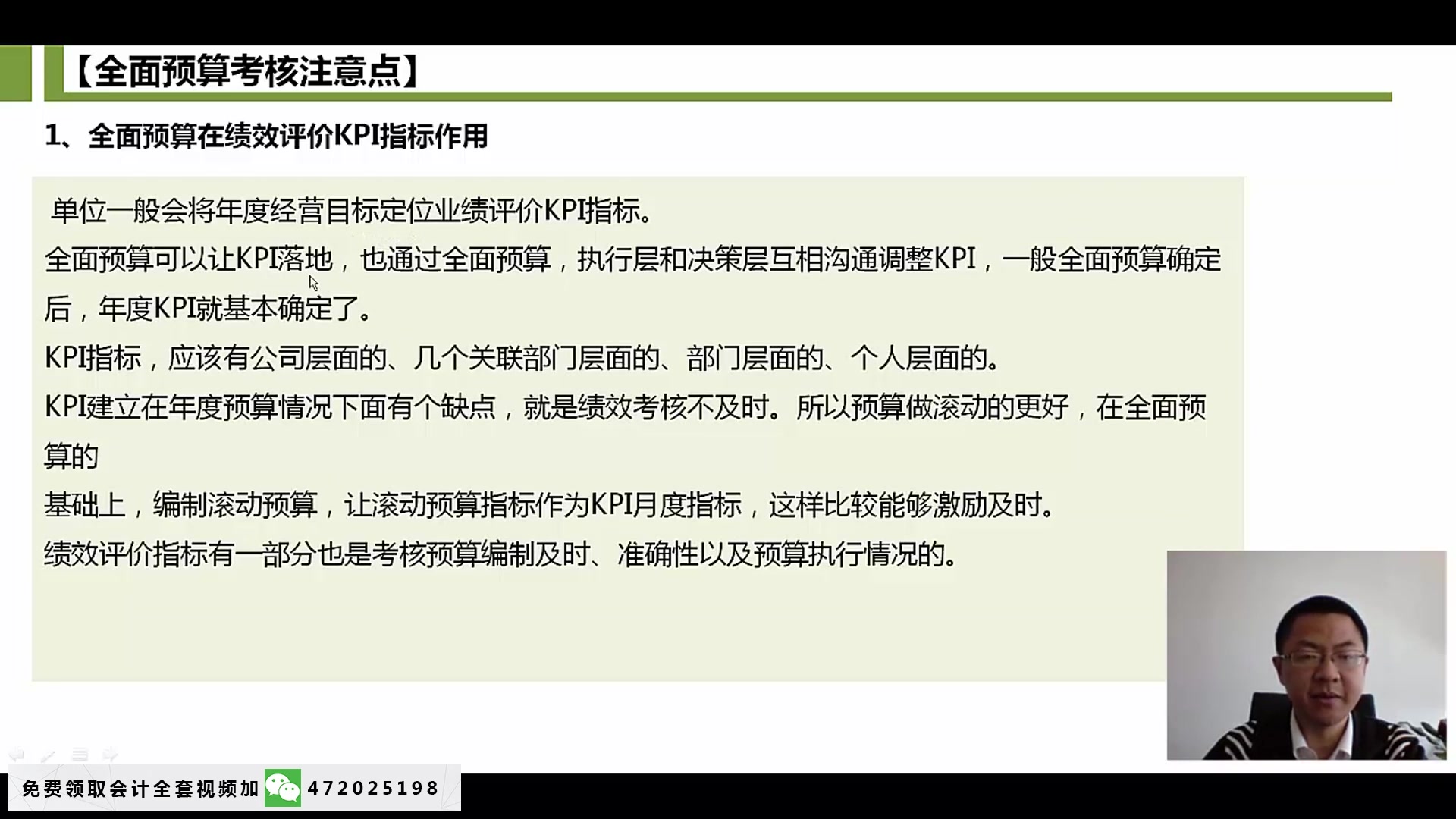 【全面预算考核注意点】

1、全面预算在绩效评价KPI指标作用

单位一般会将年度经营目标定位业绩评价KPI指标。

全面预算可以让KPI落地，也通过全面预算，执行层和决策层互相沟通调整KPI，一般全面预算确定后，年度KPI就基本确定了。

KPI指标，应该有公司层面的、几个关联部门层面的、部门层面的、个人层面的。

KPI建立在年度预算情况下面有个缺点，就是绩效考核不及时。所以预算做滚动的更好，在全面预算的

基础上，编制滚动预算，让滚动预算指标作为KPI月度指标，这样比较能够激励及时。

绩效评价指标有一部分也是考核预算编制及时、准确性以及预算执行情况的。

免费领取会计全套视频加 472025198